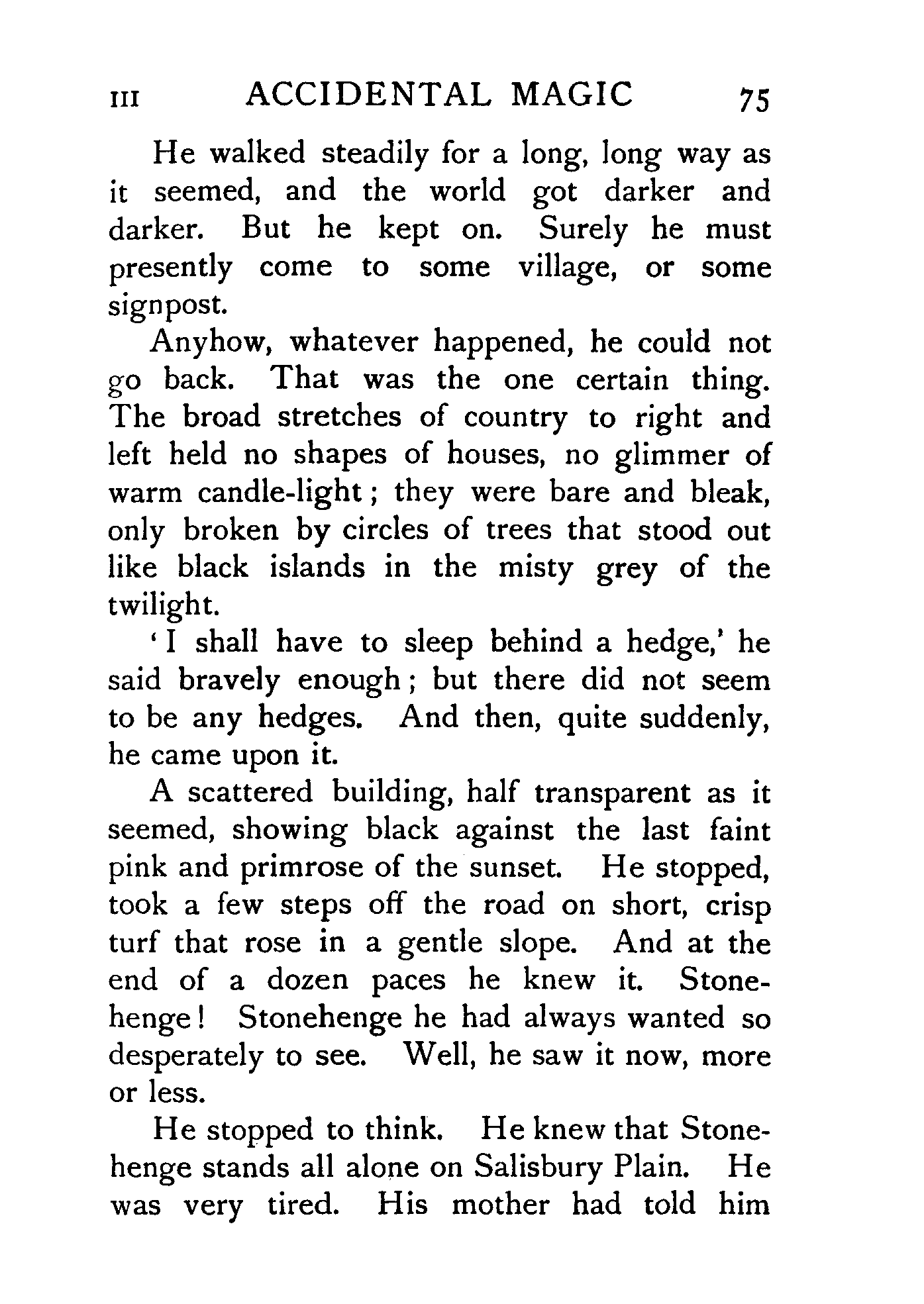 III ACCIDENTAL MAGIC 75

He walked steadily for a long, long way as it seemed, and the world got darker and darker. But he kept on. Surely he must presently come to some village, or some signpost.

Anyhow, whatever happened, he could not go back. That was the one certain thing. The broad stretches of country to right and left held no shapes of houses, no glimmer of warm candle-light; they were bare and bleak, only broken by circles of trees that stood out like black islands in the misty grey of the twilight.

'I shall have to sleep behind a hedge,' he said bravely enough; but there did not seem to be any hedges. And then, quite suddenly, he came upon it.

A scattered building, half transparent as it seemed, showing black against the last faint pink and primrose of the sunset. He stopped, took a few steps off the road on short, crisp turf that rose in a gentle slope. And at the end of a dozen paces he knew it. Stonehenge! Stonehenge he had always wanted so desperately to see. Well, he saw it now, more or less.

He stopped to think. He knew that Stonehenge stands all alone on Salisbury Plain. He was very tired. His mother had told him